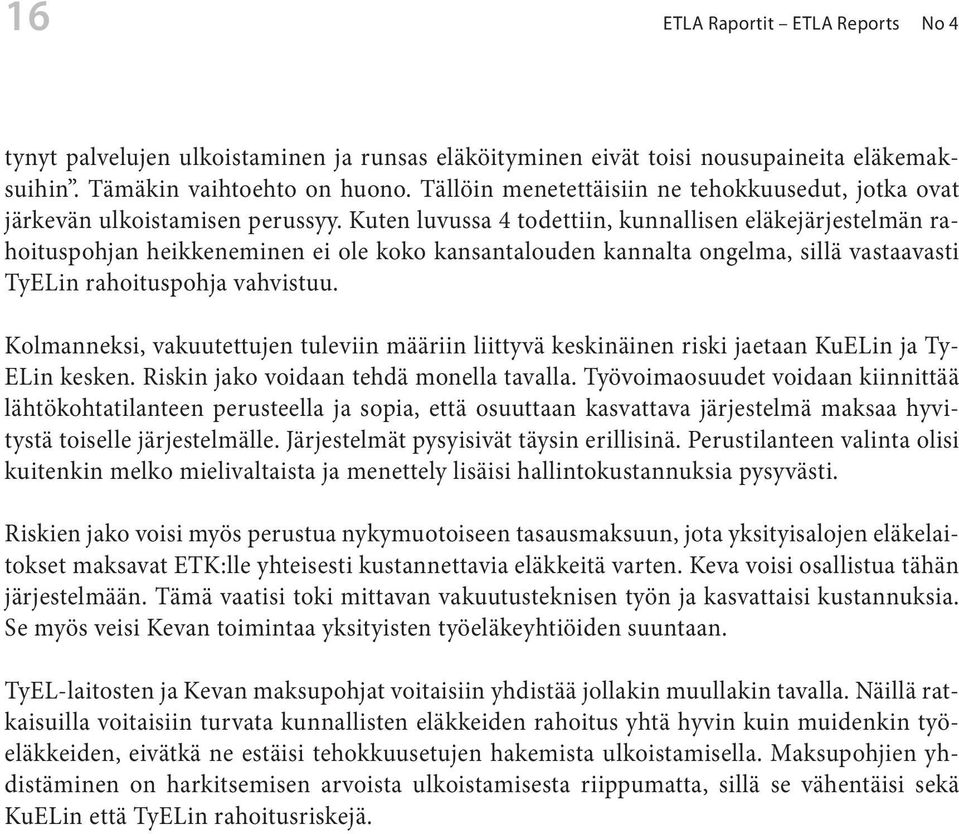 16

ETLA Raportit – ETLA Reports No 4

tynyt palvelujen ulkoistaminen ja runsas eläköityminen eivät toisi nousupaineita eläkemaksuihin”. Tämäkin vaihtoehto on huono. Tällöin menetettäisiin ne tehokkuusedut, jotka ovat järkevän ulkoistamisen perussyy. Kuten luvussa 4 todettiin, kunnallisen eläkejärjestelmän rahoituspohjan heikkeneminen ei ole koko kansantalouden kannalta ongelma, sillä vastaavasti TyELin rahoituspohja vahvistuu.

Kolmanneksi, vakuutettujen tuleviin määriin liittyvä keskinäinen riski jaetaan KuELin ja TyELin kesken. Riskin jako voidaan tehdä monella tavalla. Työvoimaosuudet voidaan kiinnittää lähtökohtatilanteen perusteella ja sopia, että osuuttaan kasvattava järjestelmä maksaa hyvitystä toiselle järjestelmälle. Järjestelmät pysyisivät täysin erillisinä. Perustilanteen valinta olisi kuitenkin melko mielivaltaista ja menettely lisäisi hallintokustannuksia pysyvästi.

Riskien jako voisi myös perustua nykymuotoiseen tasausmaksuun, jota yksityisalojen eläkelaitokset maksavat ETK:lle yhteisesti kustannettavia eläkkeitä varten. Keva voisi osallistua tähän järjestelmään. Tämä vaatisi toki mittavan vakuutusteknisen työn ja kasvattaisi kustannuksia. Se myös veisi Kevan toimintaa yksityisten työeläkeyhtiöiden suuntaan.

TyEL-laitosten ja Kevan maksupohjat voitaisiin yhdistää jollakin muullakin tavalla. Näillä ratkaisuilla voitaisiin turvata kunnallisten eläkkeiden rahoitus yhtä hyvin kuin muidenkin työeläkkeiden, eivätkä ne estäisi tehokkuusetujen hakemista ulkoistamisella. Maksupohjien yhdistäminen on harkitsemisen arvoista ulkoistamisesta riippumatta, sillä se vähentäisi sekä KuELin että TyELin rahoitusriskejä.